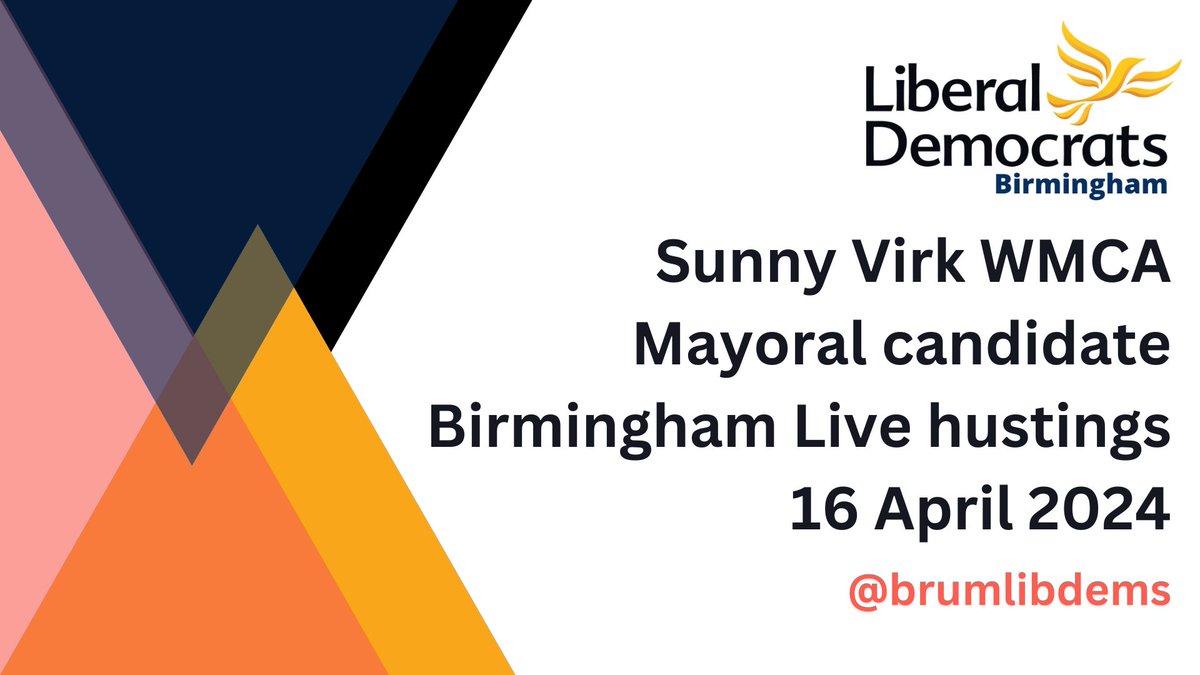 Liberal Democrats
Birmingham

Sunny Virk WMCA Mayoral candidate Birmingham Live hustings 16 April 2024

@brumlibdems